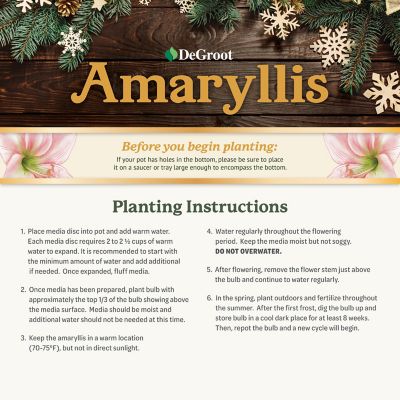 DeGroot

Amaryllis

Before you begin planting:

If your pot has holes in the bottom, please be sure to place it on a saucer or tray large enough to encompass the bottom.

Planting Instructions

1. Place media disc into pot and add warm water. Each media disc requires 2 to 2 ½ cups of warm water to expand. It is recommended to start with the minimum amount of water and add additional if needed. Once expanded, fluff media.

2. Once media has been prepared, plant bulb with approximately the top 1/3 of the bulb showing above the media surface. Media should be moist and additional water should not be needed at this time.

3. Keep the amaryllis in a warm location (70-75°F), but not in direct sunlight.

4. Water regularly throughout the flowering period. Keep the media moist but not soggy. DO NOT OVERWATER.

5. After flowering, remove the flower stem just above the bulb and continue to water regularly.

6. In the spring, plant outdoors and fertilize throughout the summer. After the first frost, dig the bulb up and store bulb in a cool dark place for at least 8 weeks. Then, repot the bulb and a new cycle will begin.